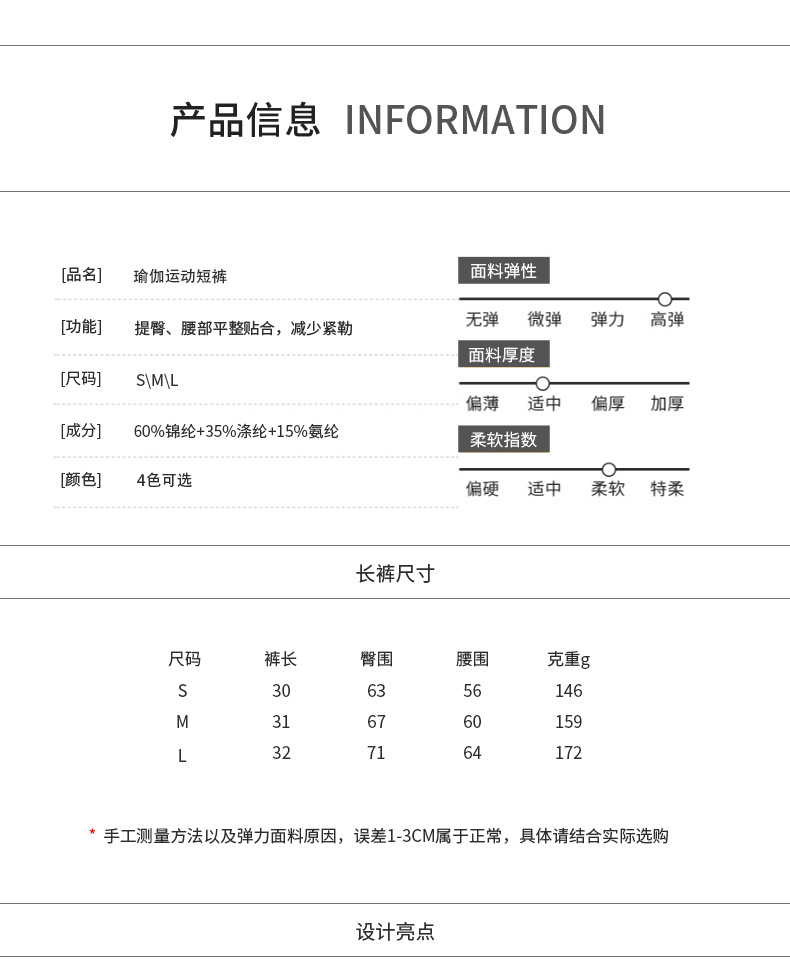 产品信息 INFORMATION

[品名] 瑜伽运动短裤

[功能] 提臀、腰部平整贴合，减少紧勒

[尺码] S\M\L

[成分] 60%锦纶+35%涤纶+15%氨纶

[颜色] 4色可选

面料弹性

无弹 微弹 弹力 高弹

面料厚度

偏薄 适中 偏厚 加厚

柔软指数

偏硬 适中 柔软 特柔

长裤尺寸

| 尺码 | 裤长 | 臀围 | 腰围 | 克重g |
|---|---|---|---|---|
| S | 30 | 63 | 56 | 146 |
| M | 31 | 67 | 60 | 159 |
| L | 32 | 71 | 64 | 172 |

* 手工测量方法以及弹力面料原因，误差1-3CM属于正常，具体请结合实际选购

设计亮点